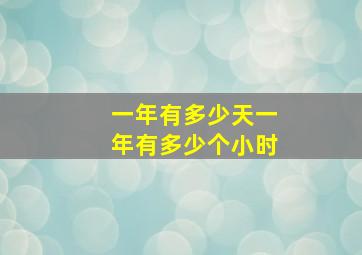 一年有多少天一年有多少个小时